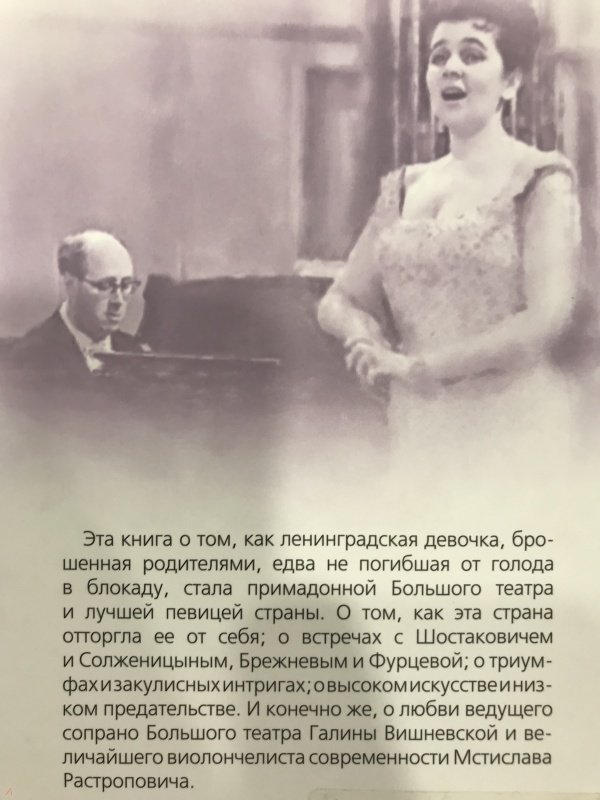 Эта книга о том, как ленинградская девочка, брошенная родителями, едва не погибшая от голода в блокаду, стала примадонной Большого театра и лучшей певицей страны. О том, как эта страна отторгла ее от себя; о встречах с Шостаковичем и Солженицыным, Брежневым и Фурцевой; о триумфах и закулисных интригах; о высоком искусстве и низком предательстве. И конечно же, о любви ведущего сопрано Большого театра Галины Вишневской и величайшего виолончелиста современности Мстислава Растроповича.